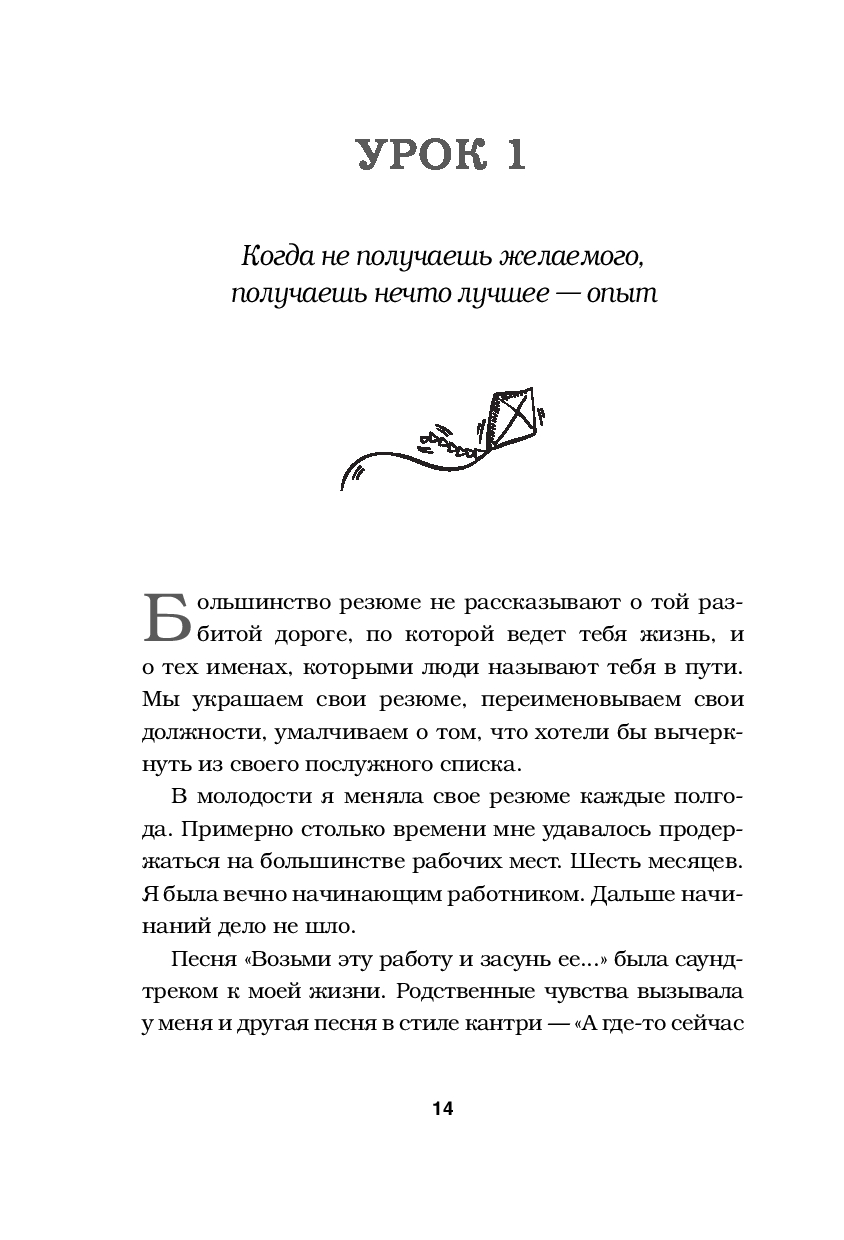 УРОК 1

Когда не получаешь желаемого, получаешь нечто лучшее — опыт

Большинство резюме не рассказывают о той разбитой дороге, по которой ведет тебя жизнь, и о тех именах, которыми люди называют тебя в пути. Мы украшаем свои резюме, переименовываем свои должности, умалчиваем о том, что хотели бы вычеркнуть из своего послужного списка.

В молодости я меняла свое резюме каждые полгода. Примерно столько времени мне удавалось продержаться на большинстве рабочих мест. Шесть месяцев. Я была вечно начинающим работником. Дальше начинаний дело не шло.

Песня «Возьми эту работу и засунь ее...» была саундтреком к моей жизни. Родственные чувства вызывала у меня и другая песня в стиле кантри — «А где-то сейчас

14